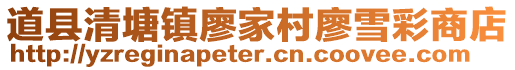 道县清塘镇廖家村廖雪彩商店
http://yzreginapeter.cn.coovee.com